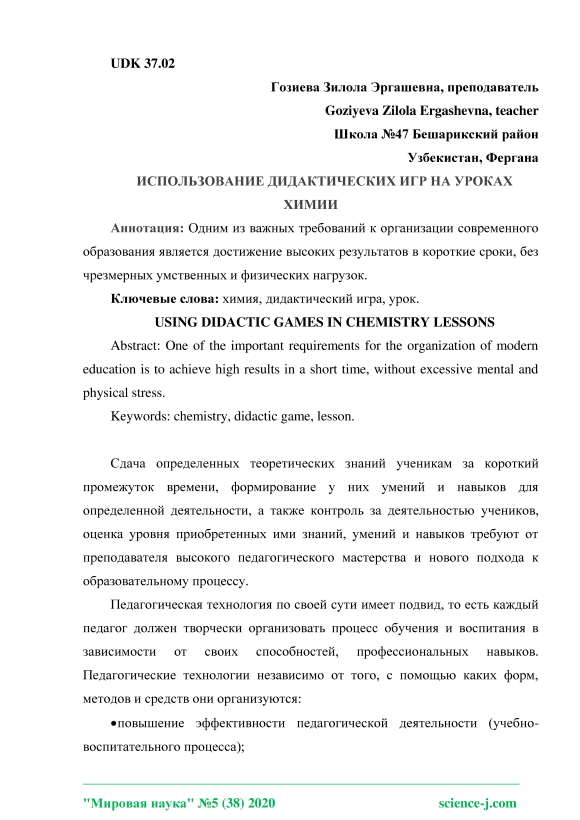 UDK 37.02

Гозиева Зилола Эргашевна, преподаватель
Goziyeva Zilola Ergashevna, teacher
Школа №47 Бешарикский район
Узбекистан, Фергана

ИСПОЛЬЗОВАНИЕ ДИДАКТИЧЕСКИХ ИГР НА УРОКАХ ХИМИИ

Аннотация: Одним из важных требований к организации современного образования является достижение высоких результатов в короткие сроки, без чрезмерных умственных и физических нагрузок.

Ключевые слова: химия, дидактический игра, урок.

USING DIDACTIC GAMES IN CHEMISTRY LESSONS

Abstract: One of the important requirements for the organization of modern education is to achieve high results in a short time, without excessive mental and physical stress.

Keywords: chemistry, didactic game, lesson.

Сдача определенных теоретических знаний ученикам за короткий промежуток времени, формирование у них умений и навыков для определенной деятельности, а также контроль за деятельностью учеников, оценка уровня приобретенных ими знаний, умений и навыков требуют от преподавателя высокого педагогического мастерства и нового подхода к образовательному процессу.

Педагогическая технология по своей сути имеет подвид, то есть каждый педагог должен творчески организовать процесс обучения и воспитания в зависимости от своих способностей, профессиональных навыков. Педагогические технологии независимо от того, с помощью каких форм, методов и средств они организуются:

•повышение эффективности педагогической деятельности (учебно-воспитательного процесса);

"Мировая наука" №5 (38) 2020 science-j.com